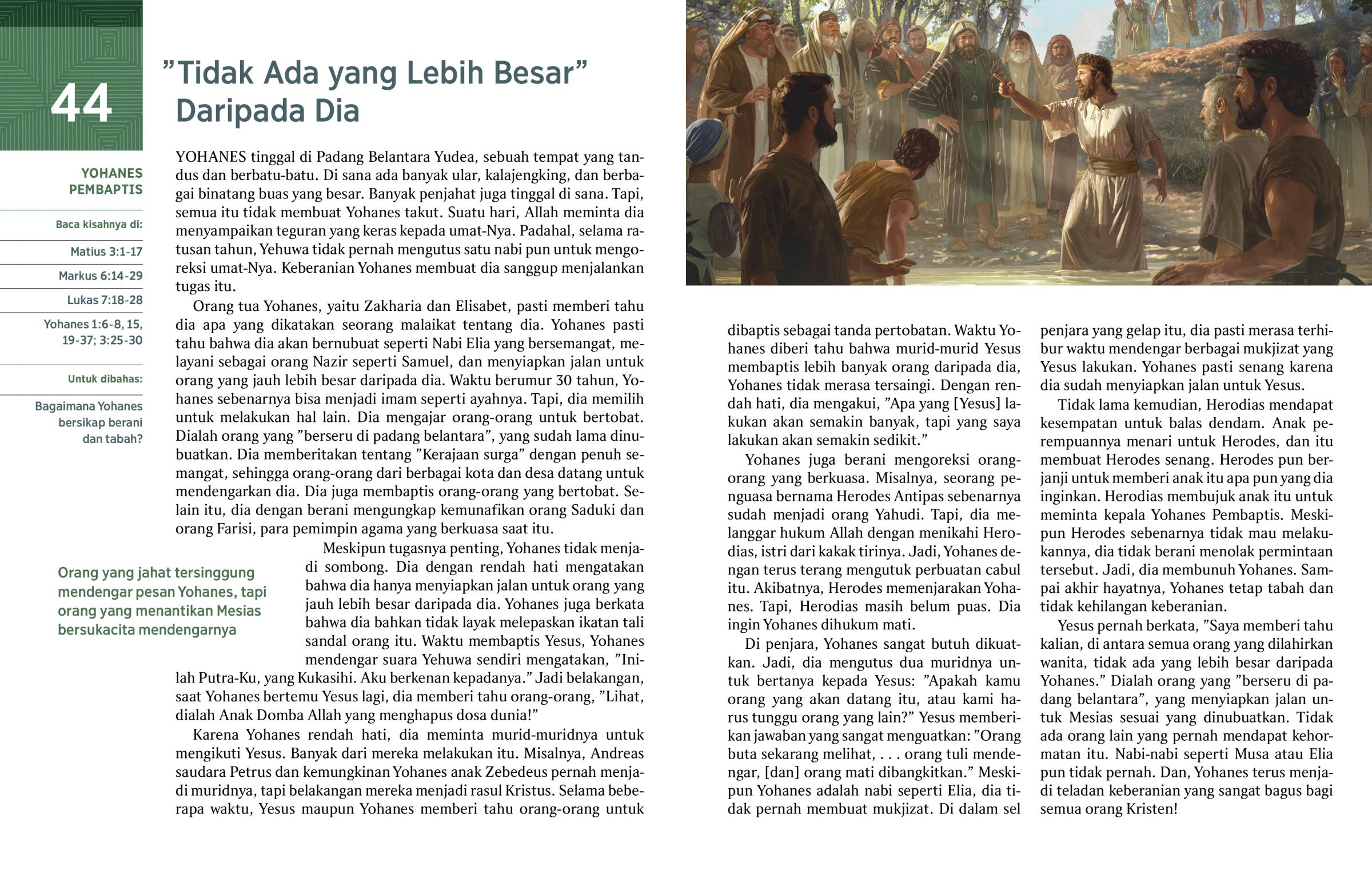 44

”Tidak Ada yang Lebih Besar” Daripada Dia

YOHANES PEMBAPTIS

Baca kisahnya di:

Matius 3:1-17

Markus 6:14-29

Lukas 7:18-28

Yohanes 1:6-8, 15, 19-37; 3:25-30

Untuk dibahas:

Bagaimana Yohanes bersikap berani dan tabah?

YOHANES tinggal di Padang Belantara Yudea, sebuah tempat yang tandus dan berbatu-batu. Di sana ada banyak ular, kalajengking, dan berbagai binatang buas yang besar. Banyak penjahat juga tinggal di sana. Tapi, semua itu tidak membuat Yohanes takut. Suatu hari, Allah meminta dia menyampaikan teguran yang keras kepada umat-Nya. Padahal, selama ratusan tahun, Yehuwa tidak pernah mengutus satu nabi pun untuk mengoreksi umat-Nya. Keberanian Yohanes membuat dia sanggup menjalankan tugas itu.

Orang tua Yohanes, yaitu Zakharia dan Elisabet, pasti memberi tahu dia apa yang dikatakan seorang malaikat tentang dia. Yohanes pasti tahu bahwa dia akan bernubuat seperti Nabi Elia yang bersemangat, melayani sebagai orang Nazir seperti Samuel, dan menyiapkan jalan untuk orang yang jauh lebih besar daripada dia. Waktu berumur 30 tahun, Yohanes sebenarnya bisa menjadi imam seperti ayahnya. Tapi, dia memilih untuk melakukan hal lain. Dia mengajar orang-orang untuk bertobat. Dialah orang yang ”berseru di padang belantara”, yang sudah lama dinubuatkan. Dia memberitakan tentang ”Kerajaan surga” dengan penuh semangat, sehingga orang-orang dari berbagai kota dan desa datang untuk mendengarkan dia. Dia juga membaptis orang-orang yang bertobat. Selain itu, dia dengan berani mengungkap kemunafikan orang Saduki dan orang Farisi, para pemimpin agama yang berkuasa saat itu.

Orang yang jahat tersinggung mendengar pesan Yohanes, tapi orang yang menantikan Mesias bersukacita mendengarnya

Meskipun tugasnya penting, Yohanes tidak menjadi sombong. Dia dengan rendah hati mengatakan bahwa dia hanya menyiapkan jalan untuk orang yang jauh lebih besar daripada dia. Yohanes juga berkata bahwa dia bahkan tidak layak melepaskan ikatan tali sandal orang itu. Waktu membaptis Yesus, Yohanes mendengar suara Yehuwa sendiri mengatakan, ”Inilah Putra-Ku, yang Kukasihi. Aku berkenan kepadanya.” Jadi belakangan, saat Yohanes bertemu Yesus lagi, dia memberi tahu orang-orang, ”Lihat, dialah Anak Domba Allah yang menghapus dosa dunia!”

Karena Yohanes rendah hati, dia meminta murid-muridnya untuk mengikuti Yesus. Banyak dari mereka melakukan itu. Misalnya, Andreas saudara Petrus dan kemungkinan Yohanes anak Zebedeus pernah menjadi muridnya, tapi belakangan mereka menjadi rasul Kristus. Selama beberapa waktu, Yesus maupun Yohanes memberi tahu orang-orang untuk dibaptis sebagai tanda pertobatan. Waktu Yohanes diberi tahu bahwa murid-murid Yesus membaptis lebih banyak orang daripada dia, Yohanes tidak merasa tersaingi. Dengan rendah hati, dia mengakui, ”Apa yang [Yesus] lakukan akan semakin banyak, tapi yang saya lakukan akan semakin sedikit.”

Yohanes juga berani mengoreksi orang-orang yang berkuasa. Misalnya, seorang penguasa bernama Herodes Antipas sebenarnya sudah menjadi orang Yahudi. Tapi, dia melanggar hukum Allah dengan menikahi Herodias, istri dari kakak tirinya. Jadi, Yohanes dengan terus terang mengutuk perbuatan cabul itu. Akibatnya, Herodes memenjarakan Yohanes. Tapi, Herodias masih belum puas. Dia ingin Yohanes dihukum mati.

Di penjara, Yohanes sangat butuh dikuatkan. Jadi, dia mengutus dua muridnya untuk bertanya kepada Yesus: ”Apakah kamu orang yang akan datang itu, atau kami harus tunggu orang yang lain?” Yesus memberikan jawaban yang sangat menguatkan: ”Orang buta sekarang melihat, . . . orang tuli mendengar, [dan] orang mati dibangkitkan.” Meskipun Yohanes adalah nabi seperti Elia, dia tidak pernah membuat mukjizat. Di dalam sel penjara yang gelap itu, dia pasti merasa terhibur waktu mendengar berbagai mukjizat yang Yesus lakukan. Yohanes pasti senang karena dia sudah menyiapkan jalan untuk Yesus.

Tidak lama kemudian, Herodias mendapat kesempatan untuk balas dendam. Anak perempuannya menari untuk Herodes, dan itu membuat Herodes senang. Herodes pun berjanji untuk memberi anak itu apa pun yang dia inginkan. Herodias membujuk anak itu untuk meminta kepala Yohanes Pembaptis. Meskipun Herodes sebenarnya tidak mau melakukannya, dia tidak berani menolak permintaan tersebut. Jadi, dia membunuh Yohanes. Sampai akhir hayatnya, Yohanes tetap tabah dan tidak kehilangan keberanian.

Yesus pernah berkata, ”Saya memberi tahu kalian, di antara semua orang yang dilahirkan wanita, tidak ada yang lebih besar daripada Yohanes.” Dialah orang yang ”berseru di padang belantara”, yang menyiapkan jalan untuk Mesias sesuai yang dinubuatkan. Tidak ada orang lain yang pernah mendapat kehormatan itu. Nabi-nabi seperti Musa atau Elia pun tidak pernah. Dan, Yohanes terus menjadi teladan keberanian yang sangat bagus bagi semua orang Kristen!